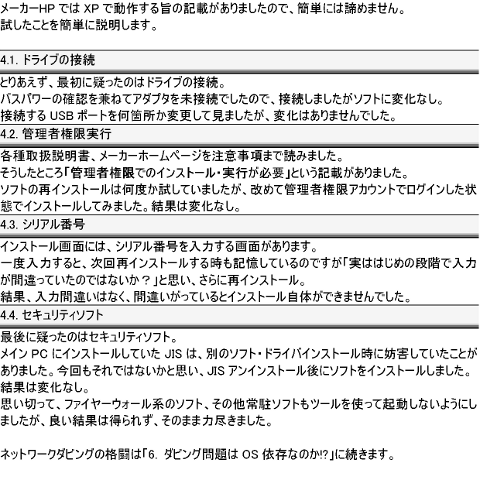 メーカーHP では XP で動作する旨の記載がありましたので、簡単には諦めません。
試したことを簡単に説明します。

4.1. ドライブの接続

とりあえず、最初に疑ったのはドライブの接続。
バスパワーの確認を兼ねてアダプタを未接続でしたので、接続しましたがソフトに変化なし。
接続する USB ポートを何箇所か変更して見ましたが、変化はありませんでした。

4.2. 管理者権限実行

各種取扱説明書、メーカーホームページを注意事項まで読みました。
そうしたところ「管理者権限でのインストール・実行が必要」という記載がありました。
ソフトの再インストールは何度か試していましたが、改めて管理者権限アカウントでログインした状態でインストールしてみました。結果は変化なし。

4.3. シリアル番号

インストール画面には、シリアル番号を入力する画面があります。
一度入力すると、次回再インストールする時も記憶しているのですが「実ははじめの段階で入力が間違っていたのではないか？」と思い、さらに再インストール。
結果、入力間違いはなく、間違いがっているとインストール自体ができませんでした。

4.4. セキュリティソフト

最後に疑ったのはセキュリティソフト。
メイン PC にインストールしていた JIS は、別のソフト・ドライバインストール時に妨害していたことがありました。今回もそれではないかと思い、JIS アンインストール後にソフトをインストールしました。
結果は変化なし。
思い切って、ファイヤーウォール系のソフト、その他常駐ソフトもツールを使って起動しないようにしましたが、良い結果は得られず、そのまま力尽きました。

ネットワークダビングの格闘は「6. ダビング問題は OS 依存なのか!?」に続きます。